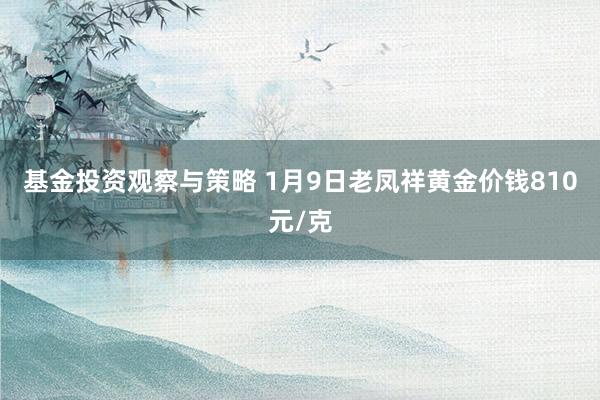 基金投资观察与策略 1月9日老凤祥黄金价钱810元/克